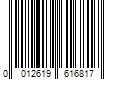 0 012619 616817